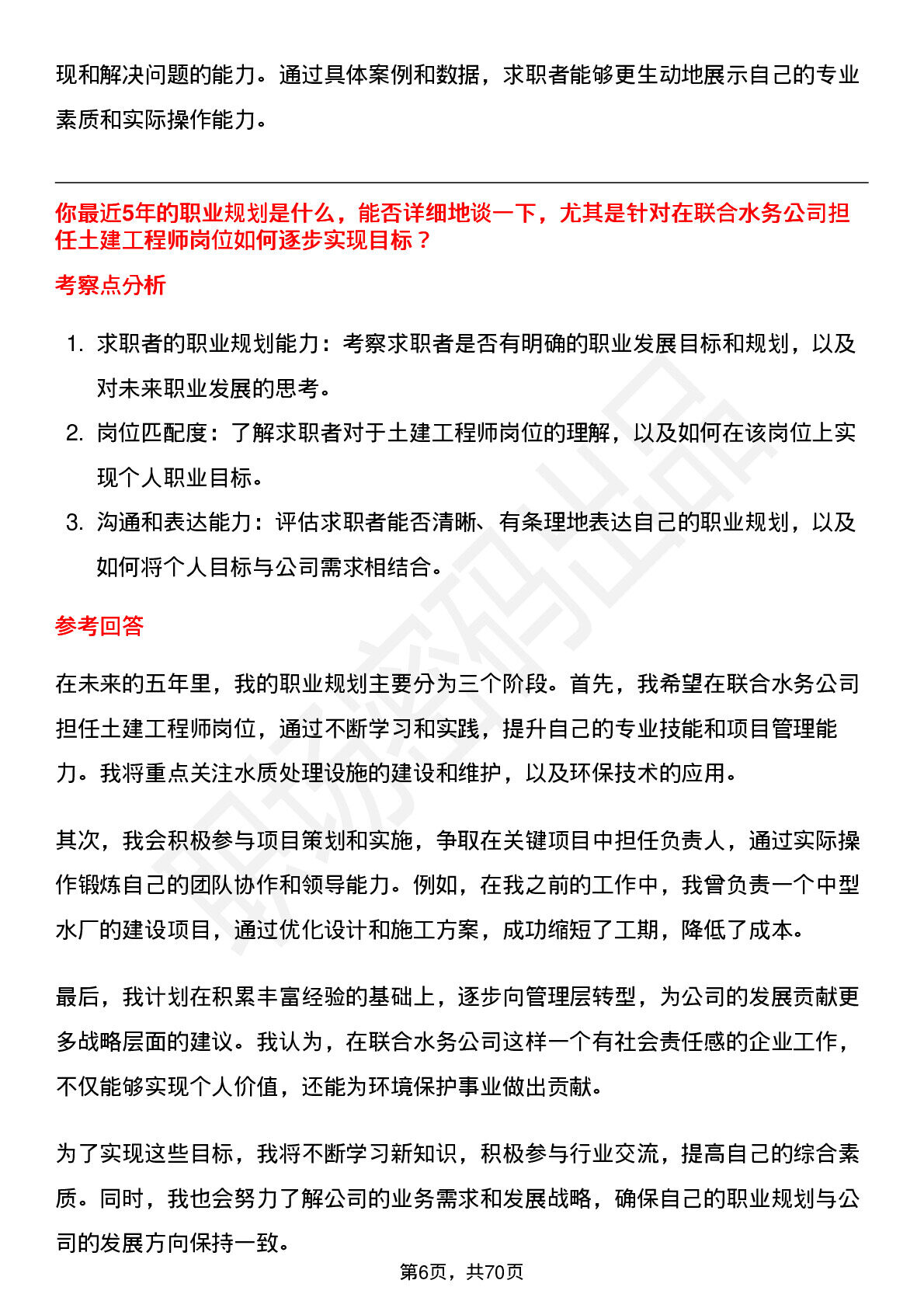 现和解决问题的能力。通过具体案例和数据，求职者能够更生动地展示自己的专业素质和实际操作能力。

你最近5年的职业规划是什么，能否详细地谈一下，尤其是针对在联合水务公司担任土建工程师岗位如何逐步实现目标？

考察点分析

1. 求职者的职业规划能力：考察求职者是否有明确的职业发展目标和规划，以及对未来职业发展的思考。
2. 岗位匹配度：了解求职者对于土建工程师岗位的理解，以及如何在该岗位上实现个人职业目标。
3. 沟通和表达能力：评估求职者能否清晰、有条理地表达自己的职业规划，以及如何将个人目标与公司需求相结合。

参考回答

在未来的五年里，我的职业规划主要分为三个阶段。首先，我希望在联合水务公司担任土建工程师岗位，通过不断学习和实践，提升自己的专业技能和项目管理能力。我将重点关注水质处理设施的建设和维护，以及环保技术的应用。

其次，我会积极参与项目策划和实施，争取在关键项目中担任负责人，通过实际操作锻炼自己的团队协作和领导能力。例如，在我之前的工作中，我曾负责一个中型水厂的建设项目，通过优化设计和施工方案，成功缩短了工期，降低了成本。

最后，我计划在积累丰富经验的基础上，逐步向管理层转型，为公司的发展贡献更多战略层面的建议。我认为，在联合水务公司这样一个有社会责任感的企业工作，不仅能够实现个人价值，还能为环境保护事业做出贡献。

为了实现这些目标，我将不断学习新知识，积极参与行业交流，提高自己的综合素质。同时，我也会努力了解公司的业务需求和发展战略，确保自己的职业规划与公司的发展方向保持一致。

第6页，共70页

职场密码出品